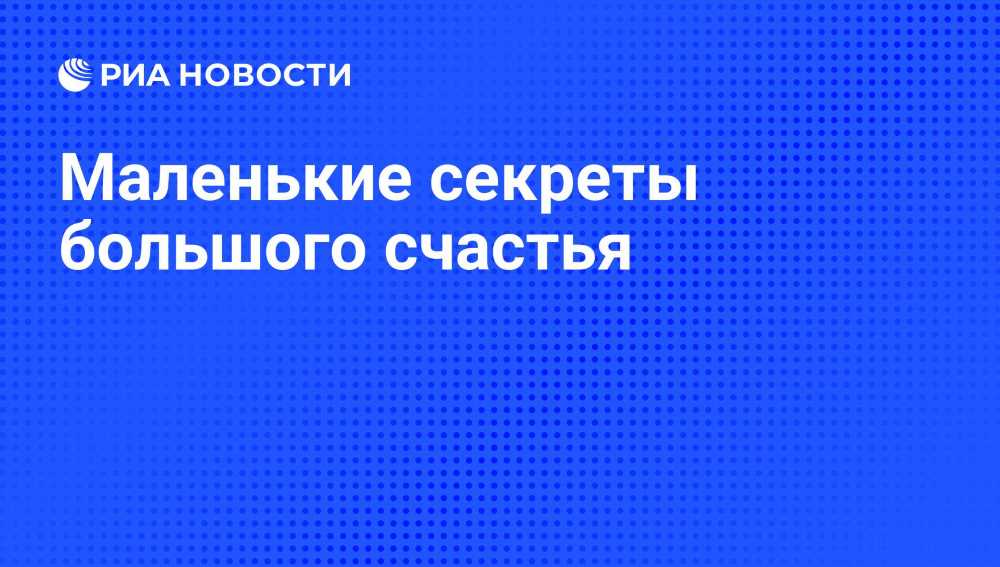 РИА НОВОСТИ

Маленькие секреты большого счастья